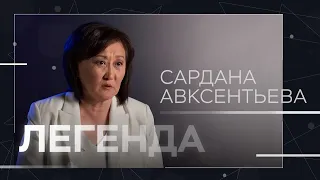 САРДАНА
АВКСЕНТЬЕВА

ЛЕГЕНДА